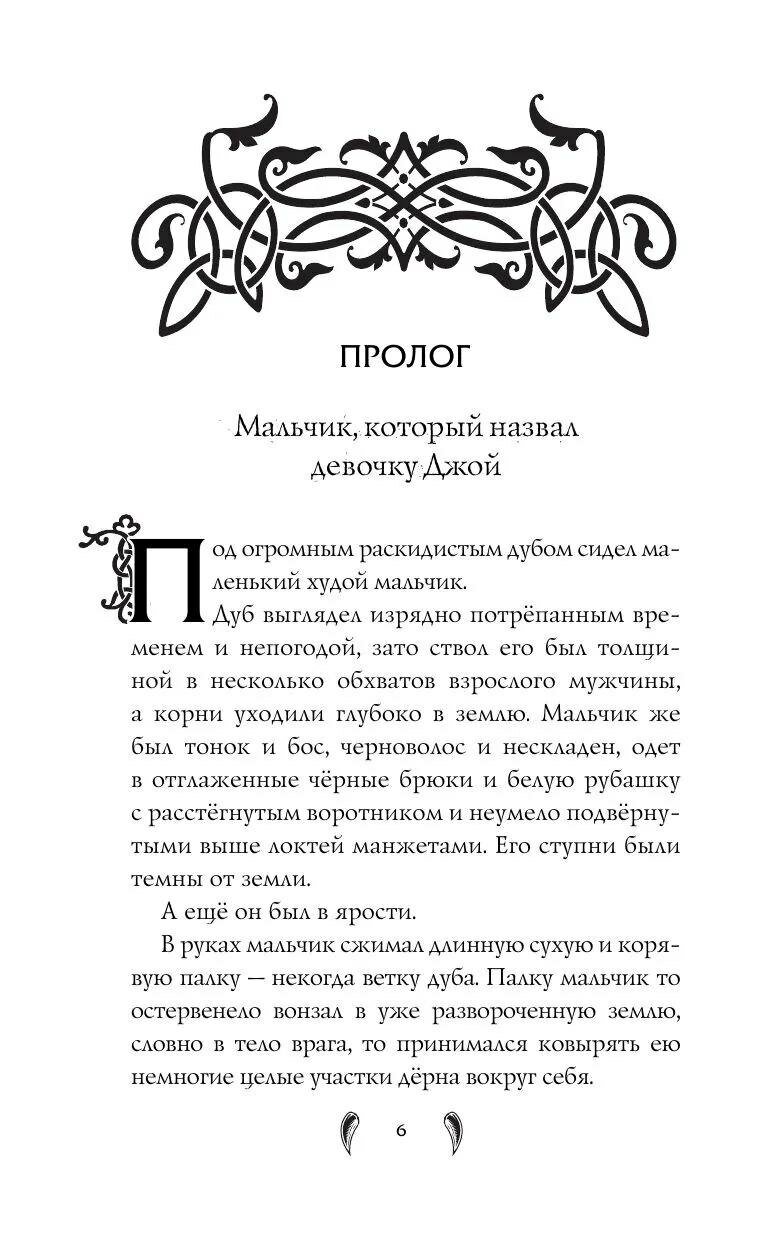 ПРОЛОГ

Мальчик, который назвал девочку Джой

Под огромным раскидистым дубом сидел маленький худой мальчик.

Дуб выглядел изрядно потрёпанным временем и непогодой, зато ствол его был толщиной в несколько обхватов взрослого мужчины, а корни уходили глубоко в землю. Мальчик же был тонок и бос, черноволос и нескладен, одет в отглаженные чёрные брюки и белую рубашку с расстёгнутым воротником и неумело подвёрнутыми выше локтей манжетами. Его ступни были темны от земли.

А ещё он был в ярости.

В руках мальчик сжимал длинную сухую и корявую палку — некогда ветку дуба. Палку мальчик то остервенело вонзал в уже развороченную землю, словно в тело врага, то принимался ковырять ею немногие целые участки дёрна вокруг себя.

6